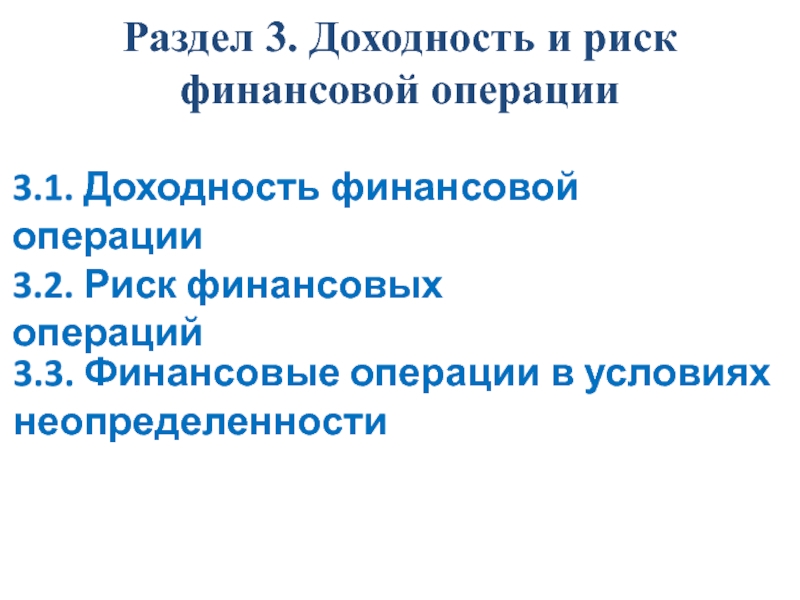 Раздел 3. Доходность и риск финансовой операции

3.1. Доходность финансовой операции

3.2. Риск финансовых операций

3.3. Финансовые операции в условиях неопределенности